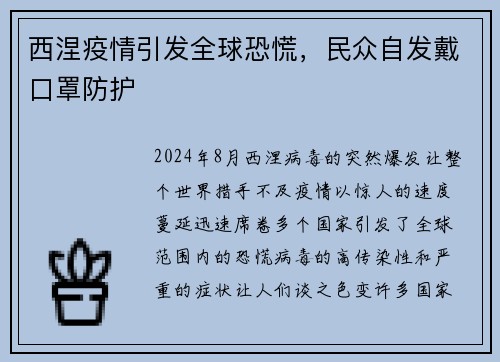 西涅疫情引发全球恐慌，民众自发戴口罩防护

2024年8月西涅病毒的突然爆发让整个世界措手不及疫情以惊人的速度蔓延迅速席卷多个国家引发了全球范围内的恐慌病毒的高传染性和严重的症状让人们谈之色变许多国家